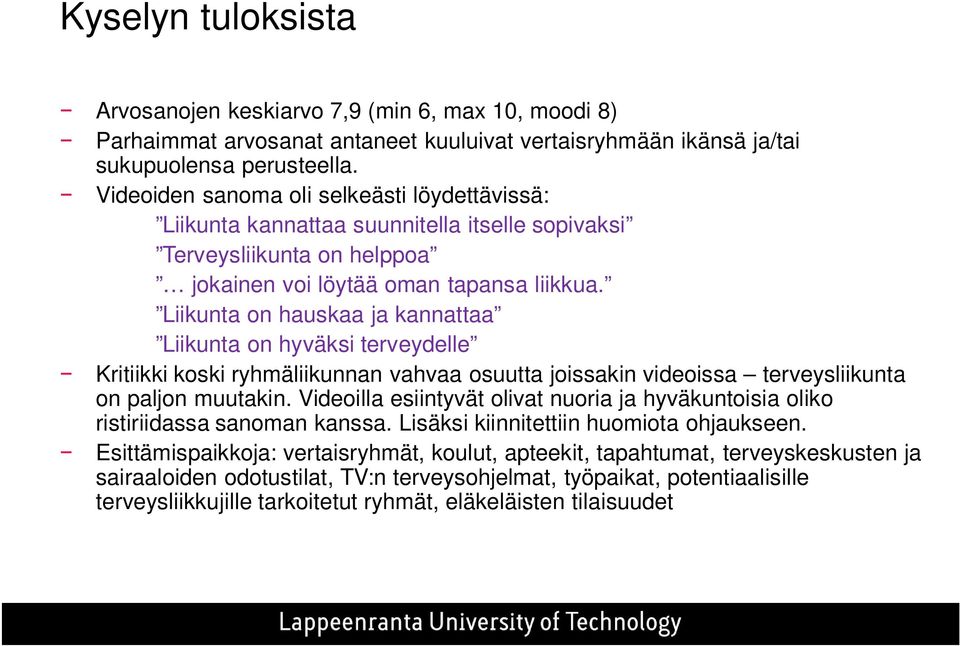 Kyselyn tuloksista

− Arvosanojen keskiarvo 7,9 (min 6, max 10, moodi 8)
− Parhaimmat arvosanat antaneet kuuluivat vertaisryhmään ikänsä ja/tai sukupuolensa perusteella.
− Videoiden sanoma oli selkeästi löydettävissä:
”Liikunta kannattaa suunnitella itselle sopivaksi”
”Terveysliikunta on helppoa”
”… jokainen voi löytää oman tapansa liikkua.”
”Liikunta on hauskaa ja kannattaa”
”Liikunta on hyväksi terveydelle”
− Kritiikki koski ryhmäliikunnan vahvaa osuutta joissakin videoissa – terveysliikunta on paljon muutakin. Videoilla esiintyvät olivat nuoria ja hyväkuntoisia oliko ristiriidassa sanoman kanssa. Lisäksi kiinnitettiin huomiota ohjaukseen.
− Esittämispaikkoja: vertaisryhmät, koulut, apteekit, tapahtumat, terveyskeskusten ja sairaaloiden odotustilat, TV:n terveysohjelmat, työpaikat, potentiaalisille terveysliikkujille tarkoitetut ryhmät, eläkeläisten tilaisuudet

Lappeenranta University of Technology